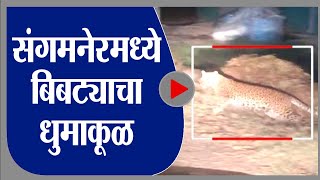 संगमनेरमध्ये बिबट्याचा धुमाकूळ